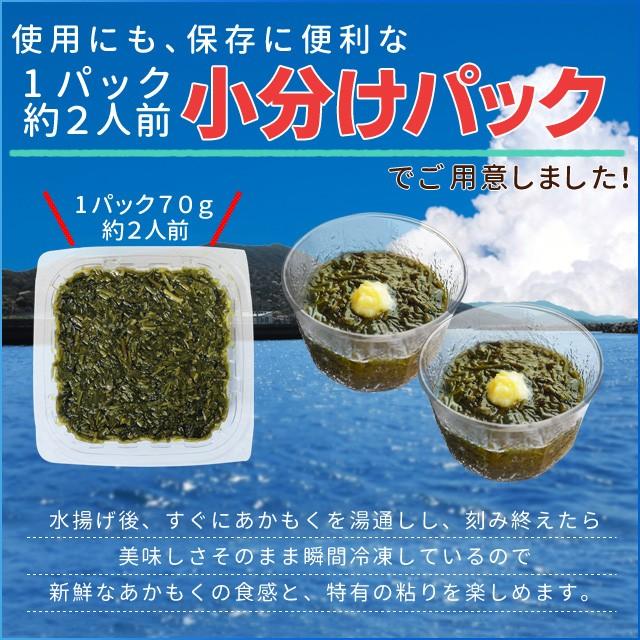 使用にも、保存に便利な
1パック
約2人前 小分けパック
でご用意しました!

1パック70g
約2人前

水揚げ後、すぐにあかもくを湯通しし、刻み終えたら
美味しさそのまま瞬間冷凍しているので
新鮮なあかもくの食感と、特有の粘りを楽しめます。